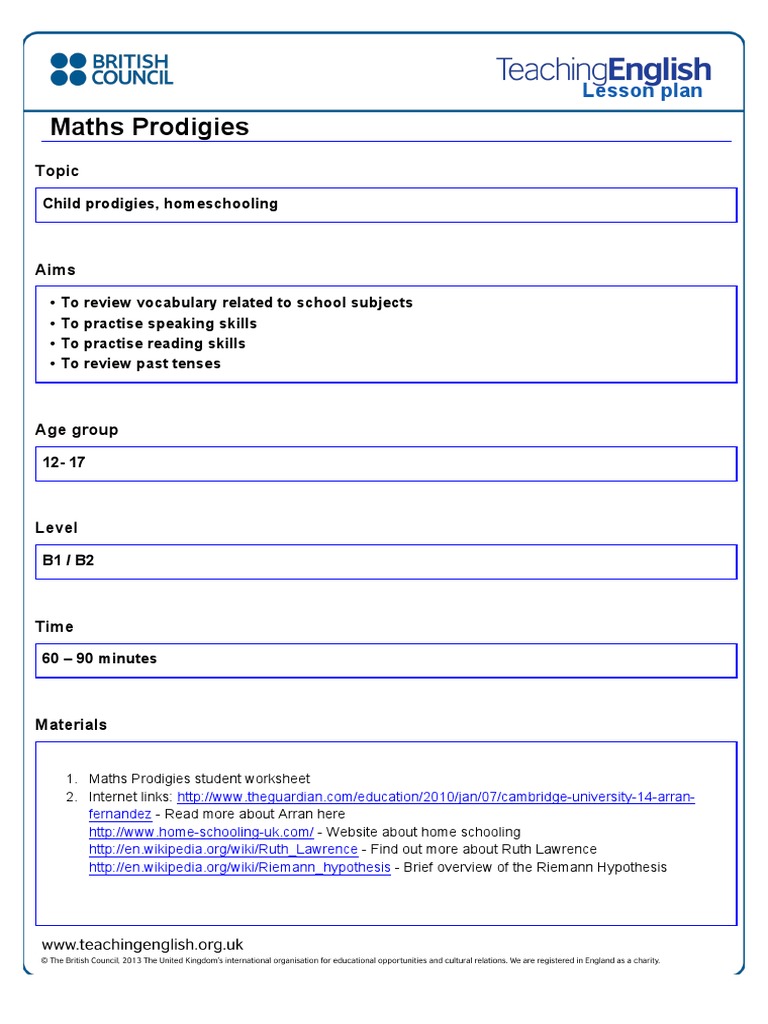 BRITISH COUNCIL

TeachingEnglish
Lesson plan

Maths Prodigies

Topic

Child prodigies, homeschooling

Aims

• To review vocabulary related to school subjects
• To practise speaking skills
• To practise reading skills
• To review past tenses

Age group

12- 17

Level

B1 / B2

Time

60 – 90 minutes

Materials

1. Maths Prodigies student worksheet
2. Internet links: http://www.theguardian.com/education/2010/jan/07/cambridge-university-14-arran-fernandez - Read more about Arran here
http://www.home-schooling-uk.com/ - Website about home schooling
http://en.wikipedia.org/wiki/Ruth_Lawrence - Find out more about Ruth Lawrence
http://en.wikipedia.org/wiki/Riemann_hypothesis - Brief overview of the Riemann Hypothesis

www.teachingenglish.org.uk
© The British Council, 2013 The United Kingdom's international organisation for educational opportunities and cultural relations. We are registered in England as a charity.